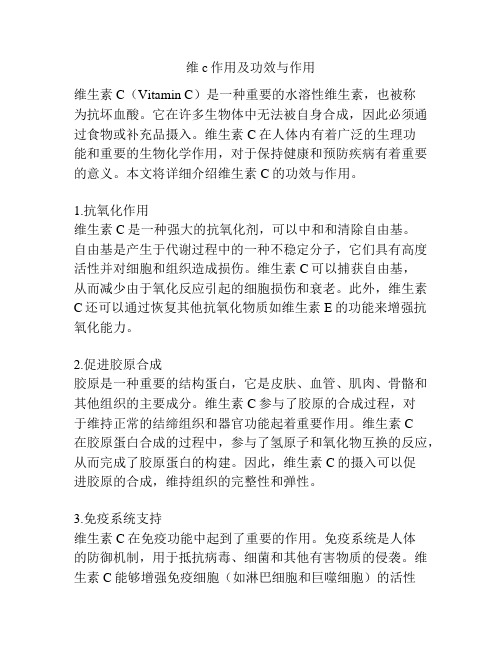 维 c 作用及功效与作用

维生素 C（Vitamin C）是一种重要的水溶性维生素，也被称为抗坏血酸。它在许多生物体中无法被自身合成，因此必须通过食物或补充品摄入。维生素 C 在人体内有着广泛的生理功能和重要的生物化学作用，对于保持健康和预防疾病有着重要的意义。本文将详细介绍维生素 C 的功效与作用。

1.抗氧化作用
维生素 C 是一种强大的抗氧化剂，可以中和和清除自由基。自由基是产生于代谢过程中的一种不稳定分子，它们具有高度活性并对细胞和组织造成损伤。维生素 C 可以捕获自由基，从而减少由于氧化反应引起的细胞损伤和衰老。此外，维生素 C 还可以通过恢复其他抗氧化物质如维生素 E 的功能来增强抗氧化能力。

2.促进胶原合成
胶原是一种重要的结构蛋白，它是皮肤、血管、肌肉、骨骼和其他组织的主要成分。维生素 C 参与了胶原的合成过程，对于维持正常的结缔组织和器官功能起着重要作用。维生素 C 在胶原蛋白合成的过程中，参与了氢原子和氧化物互换的反应，从而完成了胶原蛋白的构建。因此，维生素 C 的摄入可以促进胶原的合成，维持组织的完整性和弹性。

3.免疫系统支持
维生素 C 在免疫功能中起到了重要的作用。免疫系统是人体的防御机制，用于抵抗病毒、细菌和其他有害物质的侵袭。维生素 C 能够增强免疫细胞（如淋巴细胞和巨噬细胞）的活性